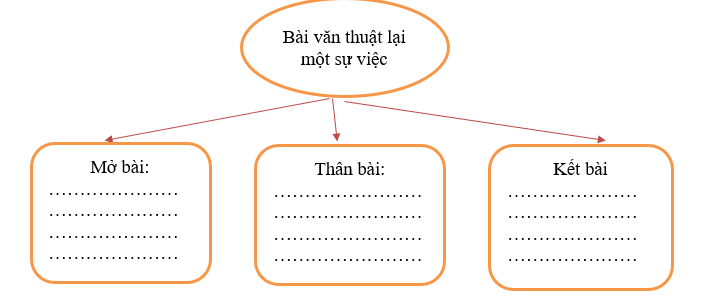 Bài văn thuật lại một sự việc

Mở bài:
…………………
…………………
…………………
…………………

Thân bài:
……………………
……………………
……………………
……………………

Kết bài
…………………
…………………
…………………
…………………